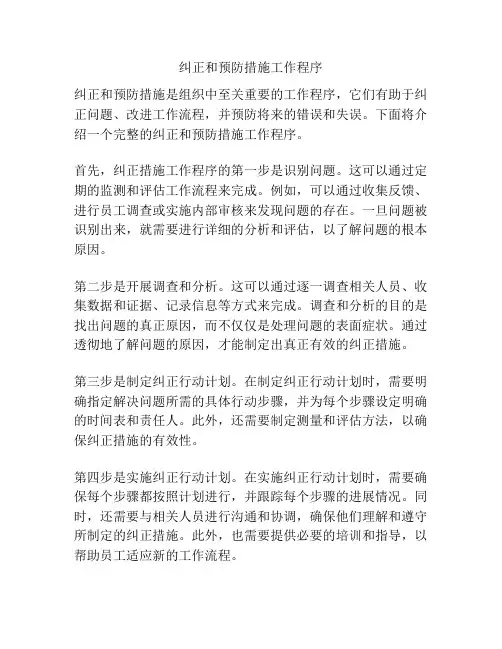 纠正和预防措施工作程序

纠正和预防措施是组织中至关重要的工作程序，它们有助于纠正问题、改进工作流程，并预防将来的错误和失误。下面将介绍一个完整的纠正和预防措施工作程序。

首先，纠正措施工作程序的第一步是识别问题。这可以通过定期的监测和评估工作流程来完成。例如，可以通过收集反馈、进行员工调查或实施内部审核来发现问题的存在。一旦问题被识别出来，就需要进行详细的分析和评估，以了解问题的根本原因。

第二步是开展调查和分析。这可以通过逐一调查相关人员、收集数据和证据、记录信息等方式来完成。调查和分析的目的是找出问题的真正原因，而不仅仅是处理问题的表面症状。通过透彻地了解问题的原因，才能制定出真正有效的纠正措施。

第三步是制定纠正行动计划。在制定纠正行动计划时，需要明确指定解决问题所需的具体行动步骤，并为每个步骤设定明确的时间表和责任人。此外，还需要制定测量和评估方法，以确保纠正措施的有效性。

第四步是实施纠正行动计划。在实施纠正行动计划时，需要确保每个步骤都按照计划进行，并跟踪每个步骤的进展情况。同时，还需要与相关人员进行沟通和协调，确保他们理解和遵守所制定的纠正措施。此外，也需要提供必要的培训和指导，以帮助员工适应新的工作流程。